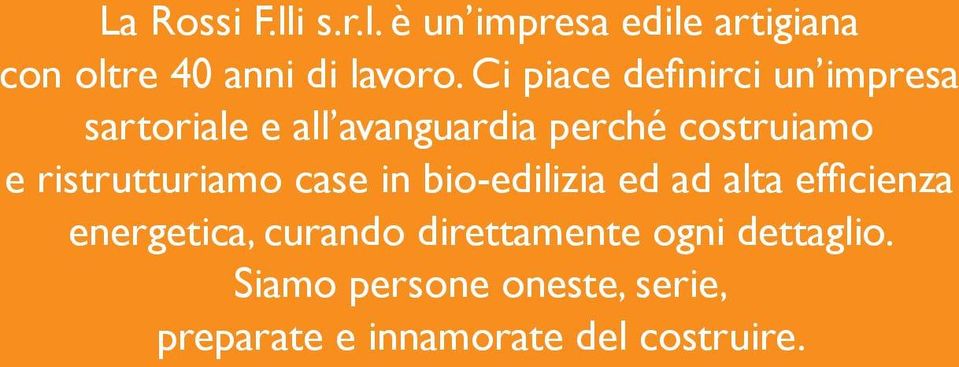 La Rossi F.lli s.r.l. è un'impresa edile artigiana con oltre 40 anni di lavoro. Ci piace definirci un'impresa sartoriale e all'avanguardia perché costruiamo e ristrutturiamo case in bio-edilizia ed ad alta efficienza energetica, curando direttamente ogni dettaglio. Siamo persone oneste, serie, preparate e innamorate del costruire.